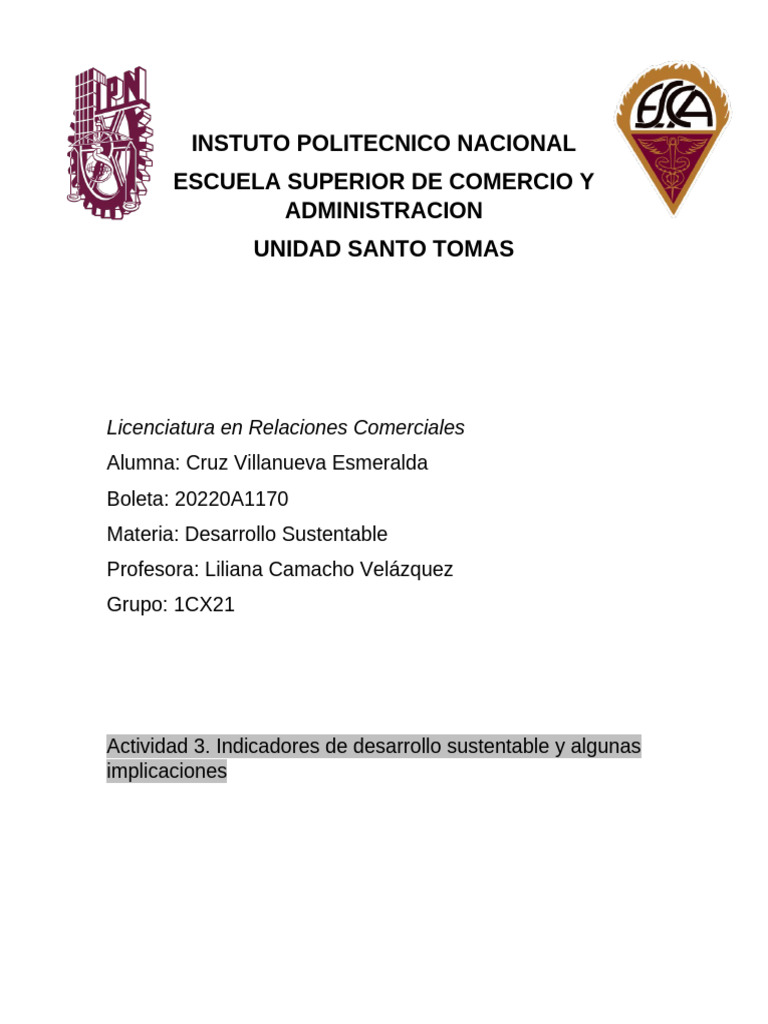 IPN

ESCA

INSTUTO POLITECNICO NACIONAL
ESCUELA SUPERIOR DE COMERCIO Y ADMINISTRACION
UNIDAD SANTO TOMAS

Licenciatura en Relaciones Comerciales
Alumna: Cruz Villanueva Esmeralda
Boleta: 20220A1170
Materia: Desarrollo Sustentable
Profesora: Liliana Camacho Velázquez
Grupo: 1CX21

Actividad 3. Indicadores de desarrollo sustentable y algunas implicaciones